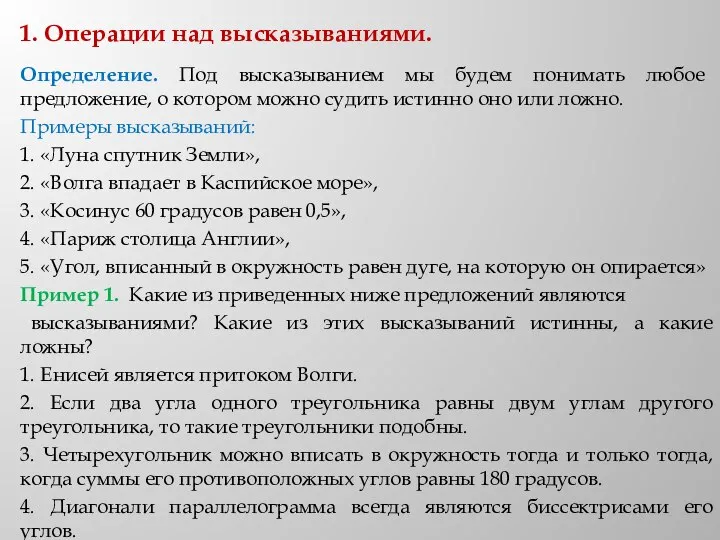 1. Операции над высказываниями.

Определение. Под высказыванием мы будем понимать любое предложение, о котором можно судить истинно оно или ложно.

Примеры высказываний:

1. «Луна спутник Земли»,

2. «Волга впадает в Каспийское море»,

3. «Косинус 60 градусов равен 0,5»,

4. «Париж столица Англии»,

5. «Угол, вписанный в окружность равен дуге, на которую он опирается»

Пример 1. Какие из приведенных ниже предложений являются высказываниями? Какие из этих высказываний истинны, а какие ложны?

1. Енисей является притоком Волги.

2. Если два угла одного треугольника равны двум углам другого треугольника, то такие треугольники подобны.

3. Четырехугольник можно вписать в окружность тогда и только тогда, когда суммы его противоположных углов равны 180 градусов.

4. Диагонали параллелограмма всегда являются биссектрисами его углов.